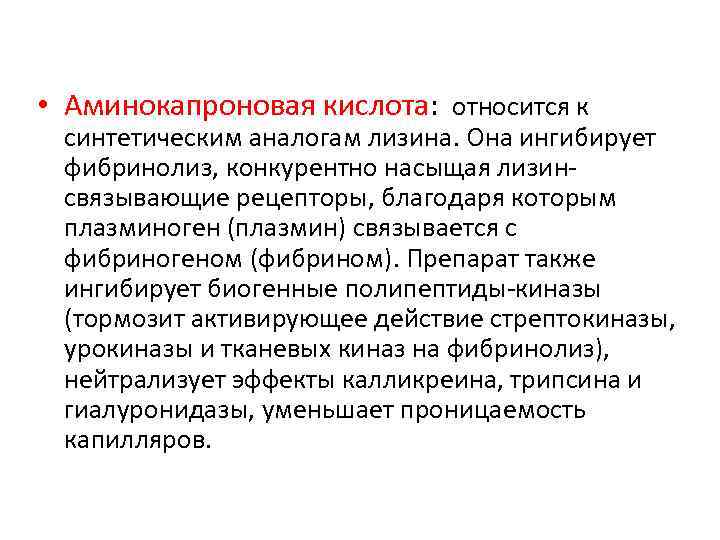 • Аминокапроновая кислота: относится к синтетическим аналогам лизина. Она ингибирует фибринолиз, конкурентно насыщая лизин-связывающие рецепторы, благодаря которым плазминоген (плазмин) связывается с фибриногеном (фибрином). Препарат также ингибирует биогенные полипептиды-киназы (тормозит активирующее действие стрептокиназы, урокиназы и тканевых киназ на фибринолиз), нейтрализует эффекты калликреина, трипсина и гиалуронидазы, уменьшает проницаемость капилляров.